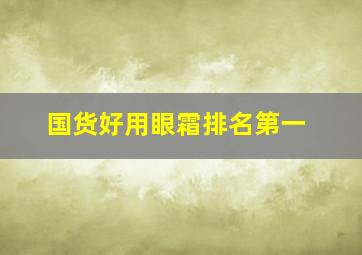 国货好用眼霜排名第一